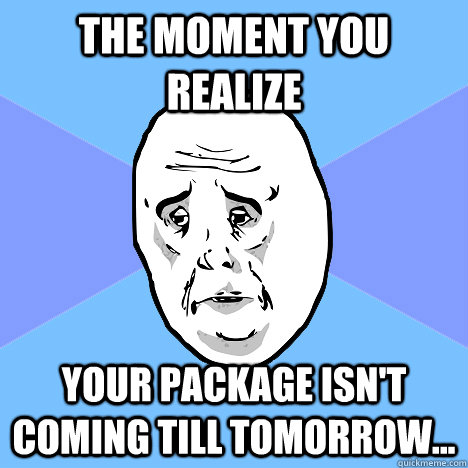 THE MOMENT YOU REALIZE

YOUR PACKAGE ISN'T COMING TILL TOMORROW...

quickmeme.com